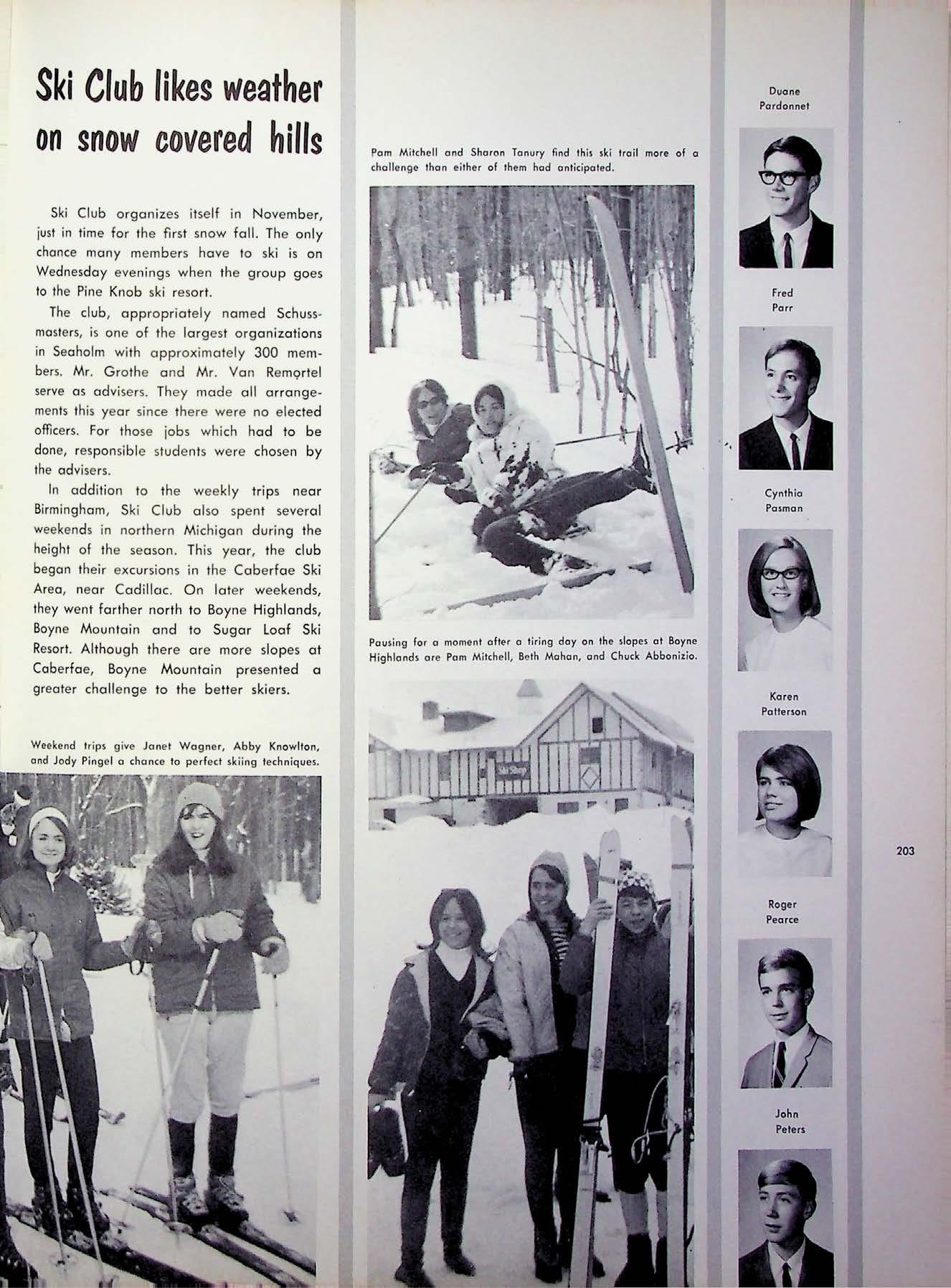 Ski Club likes weather on snow covered hills

Ski Club organizes itself in November, just in time for the first snow fall. The only chance many members have to ski is on Wednesday evenings when the group goes to the Pine Knob ski resort.

The club, appropriately named Schussmasters, is one of the largest organizations in Seaholm with approximately 300 members. Mr. Grothe and Mr. Van Remortel serve as advisers. They made all arrangements this year since there were no elected officers. For those jobs which had to be done, responsible students were chosen by the advisers.

In addition to the weekly trips near Birmingham, Ski Club also spent several weekends in northern Michigan during the height of the season. This year, the club began their excursions in the Caberfae Ski Area, near Cadillac. On later weekends, they went farther north to Boyne Highlands, Boyne Mountain and to Sugar Loaf Ski Resort. Although there are more slopes at Caberfae, Boyne Mountain presented a greater challenge to the better skiers.

Weekend trips give Janet Wagner, Abby Knowlton, and Jody Pingel a chance to perfect skiing techniques.

Pam Mitchell and Sharon Tanury find this ski trail more of a challenge than either of them had anticipated.

Pausing for a moment after a tiring day on the slopes at Boyne Highlands are Pam Mitchell, Beth Mahan, and Chuck Abbonizio.

Ski Shop

Duane Pardonnet

Fred Parr

Cynthia Pasman

Karen Patterson

Roger Pearce

John Peters

203